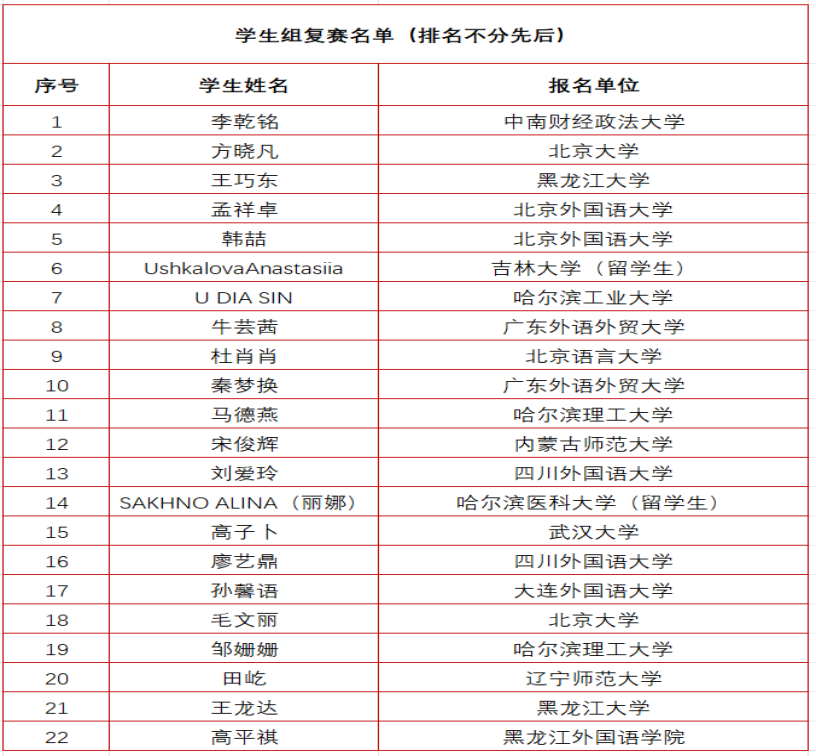 学生组复赛名单（排名不分先后）

| 序号 | 学生姓名 | 报名单位 |
|---|---|---|
| 1 | 李乾铭 | 中南财经政法大学 |
| 2 | 方晓凡 | 北京大学 |
| 3 | 王巧东 | 黑龙江大学 |
| 4 | 孟祥卓 | 北京外国语大学 |
| 5 | 韩喆 | 北京外国语大学 |
| 6 | UshkalovaAnastasiia | 吉林大学（留学生） |
| 7 | U DIA SIN | 哈尔滨工业大学 |
| 8 | 牛芸茜 | 广东外语外贸大学 |
| 9 | 杜肖肖 | 北京语言大学 |
| 10 | 秦梦换 | 广东外语外贸大学 |
| 11 | 马德燕 | 哈尔滨理工大学 |
| 12 | 宋俊辉 | 内蒙古师范大学 |
| 13 | 刘爱玲 | 四川外国语大学 |
| 14 | SAKHNO ALINA（丽娜） | 哈尔滨医科大学（留学生） |
| 15 | 高子卜 | 武汉大学 |
| 16 | 廖艺鼎 | 四川外国语大学 |
| 17 | 孙馨语 | 大连外国语大学 |
| 18 | 毛文丽 | 北京大学 |
| 19 | 邹姗姗 | 哈尔滨理工大学 |
| 20 | 田屹 | 辽宁师范大学 |
| 21 | 王龙达 | 黑龙江大学 |
| 22 | 高平祺 | 黑龙江外国语学院 |